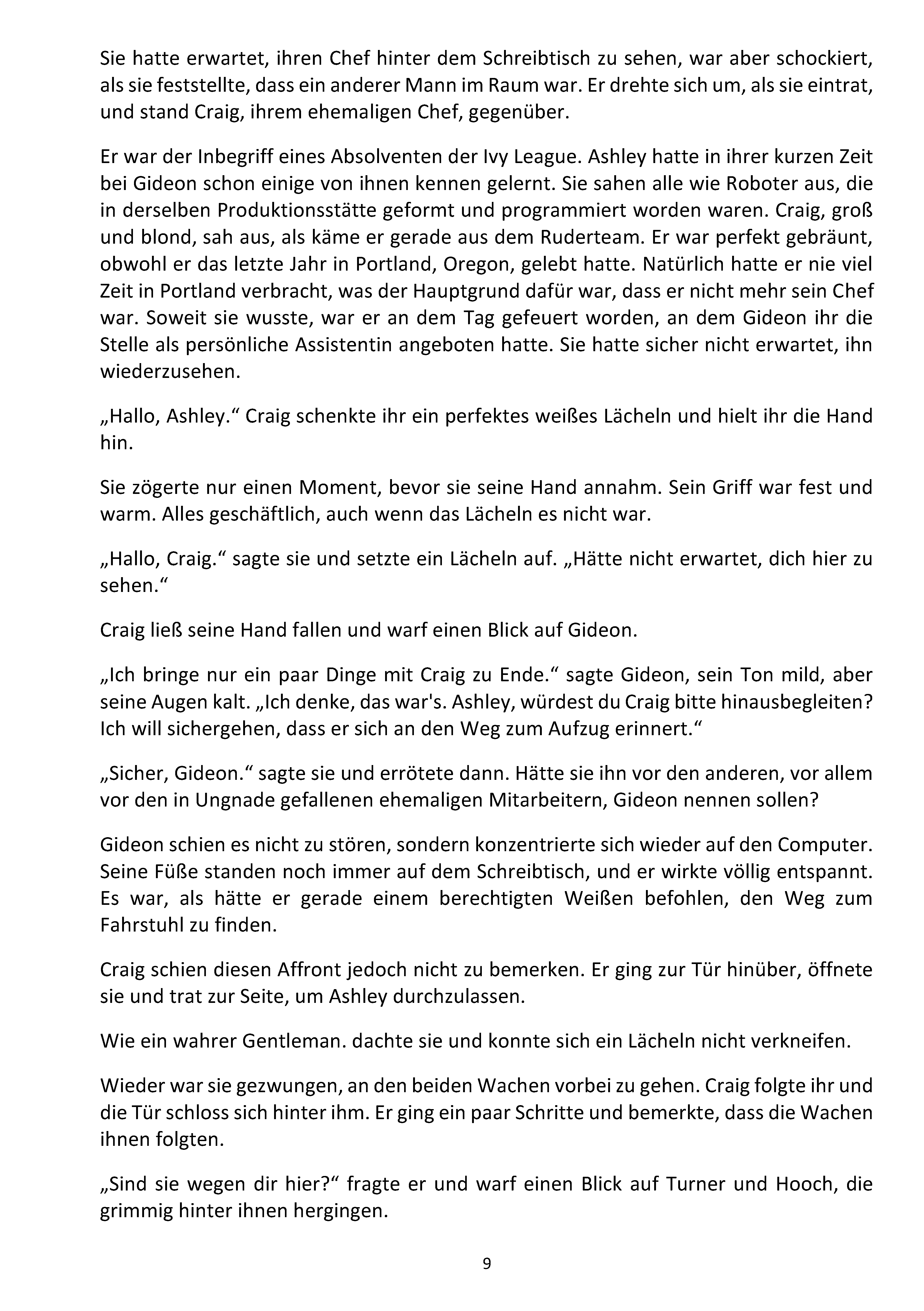 Sie hatte erwartet, ihren Chef hinter dem Schreibtisch zu sehen, war aber schockiert, als sie feststellte, dass ein anderer Mann im Raum war. Er drehte sich um, als sie eintrat, und stand Craig, ihrem ehemaligen Chef, gegenüber.

Er war der Inbegriff eines Absolventen der Ivy League. Ashley hatte in ihrer kurzen Zeit bei Gideon schon einige von ihnen kennen gelernt. Sie sahen alle wie Roboter aus, die in derselben Produktionsstätte geformt und programmiert worden waren. Craig, groß und blond, sah aus, als käme er gerade aus dem Ruderteam. Er war perfekt gebräunt, obwohl er das letzte Jahr in Portland, Oregon, gelebt hatte. Natürlich hatte er nie viel Zeit in Portland verbracht, was der Hauptgrund dafür war, dass er nicht mehr sein Chef war. Soweit sie wusste, war er an dem Tag gefeuert worden, an dem Gideon ihr die Stelle als persönliche Assistentin angeboten hatte. Sie hatte sicher nicht erwartet, ihn wiederzusehen.

„Hallo, Ashley.“ Craig schenkte ihr ein perfektes weißes Lächeln und hielt ihr die Hand hin.

Sie zögerte nur einen Moment, bevor sie seine Hand annahm. Sein Griff war fest und warm. Alles geschäftlich, auch wenn das Lächeln es nicht war.

„Hallo, Craig.“ sagte sie und setzte ein Lächeln auf. „Hätte nicht erwartet, dich hier zu sehen.“

Craig ließ seine Hand fallen und warf einen Blick auf Gideon.

„Ich bringe nur ein paar Dinge mit Craig zu Ende.“ sagte Gideon, sein Ton mild, aber seine Augen kalt. „Ich denke, das war's. Ashley, würdest du Craig bitte hinausbegleiten? Ich will sichergehen, dass er sich an den Weg zum Aufzug erinnert.“

„Sicher, Gideon.“ sagte sie und errötete dann. Hätte sie ihn vor den anderen, vor allem vor den in Ungnade gefallenen ehemaligen Mitarbeitern, Gideon nennen sollen?

Gideon schien es nicht zu stören, sondern konzentrierte sich wieder auf den Computer. Seine Füße standen noch immer auf dem Schreibtisch, und er wirkte völlig entspannt. Es war, als hätte er gerade einem berechtigten Weißen befohlen, den Weg zum Fahrstuhl zu finden.

Craig schien diesen Affront jedoch nicht zu bemerken. Er ging zur Tür hinüber, öffnete sie und trat zur Seite, um Ashley durchzulassen.

Wie ein wahrer Gentleman. dachte sie und konnte sich ein Lächeln nicht verkneifen.

Wieder war sie gezwungen, an den beiden Wachen vorbei zu gehen. Craig folgte ihr und die Tür schloss sich hinter ihm. Er ging ein paar Schritte und bemerkte, dass die Wachen ihnen folgten.

„Sind sie wegen dir hier?“ fragte er und warf einen Blick auf Turner und Hooch, die grimmig hinter ihnen hergingen.

9